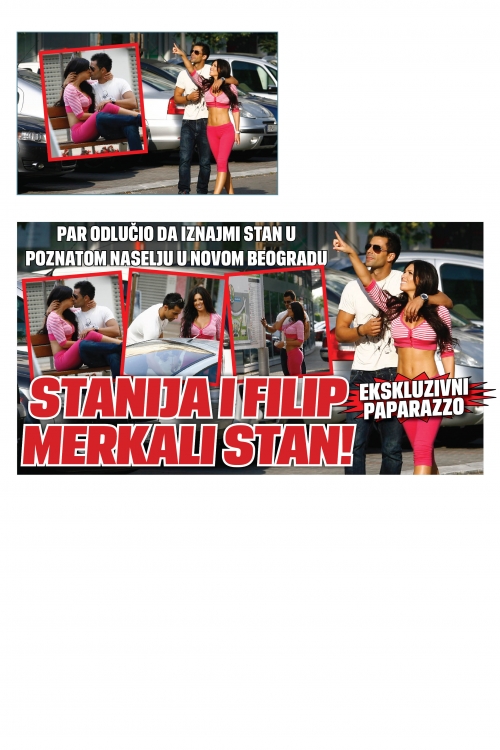 PAR ODLUČIO DA IZNAJMI STAN U POZNATOM NASELJU U NOVOM BEOGRADU

STANIJA I FILIP MERKALI STAN!

EKSKLUZIVNI PAPARAZZO